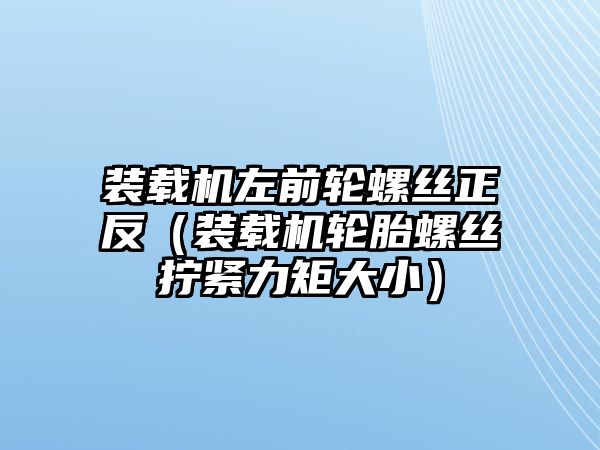 装载机左前轮螺丝正反（装载机轮胎螺丝拧紧力矩大小）